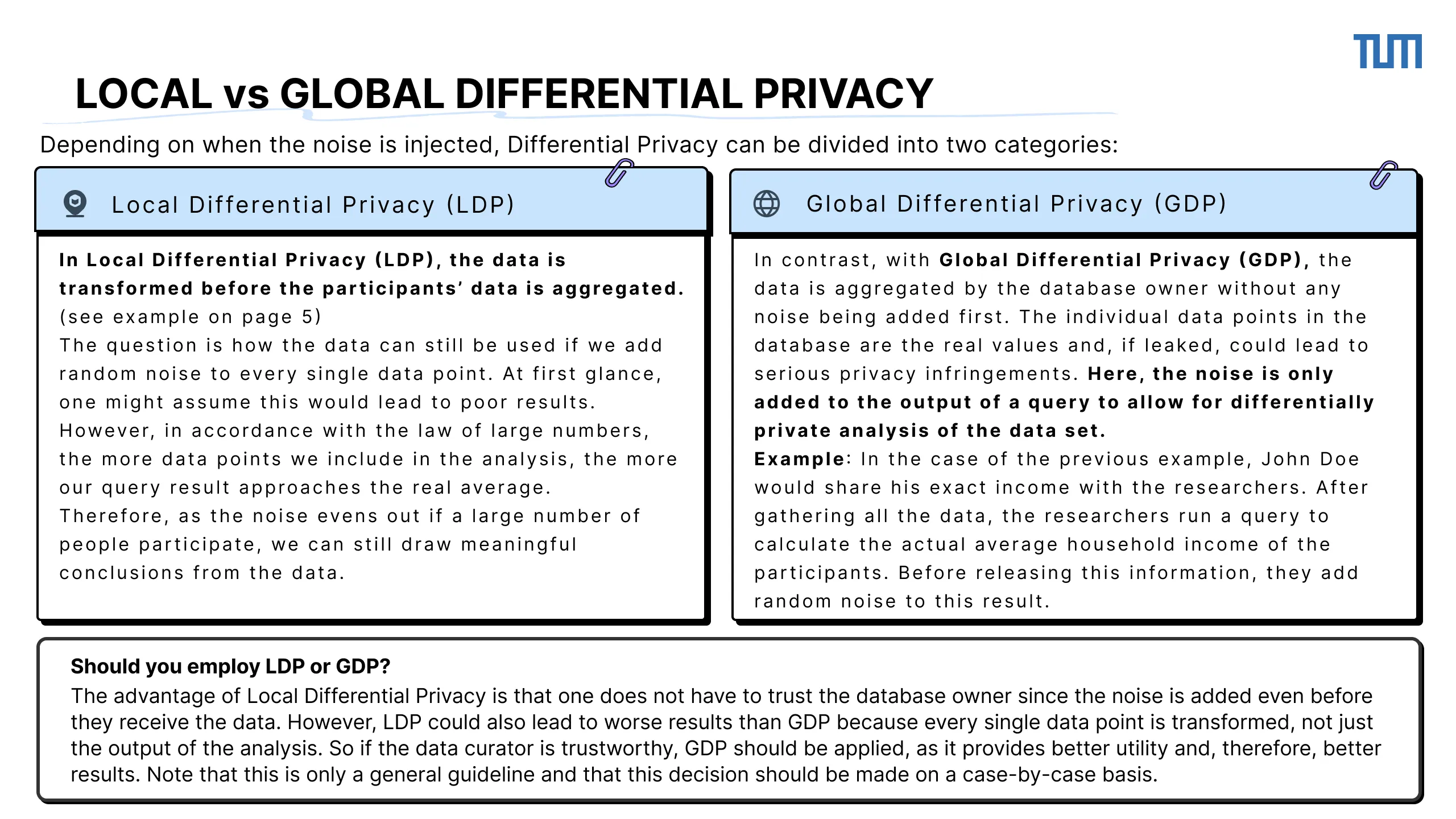 TUM

LOCAL vs GLOBAL DIFFERENTIAL PRIVACY

Depending on when the noise is injected, Differential Privacy can be divided into two categories:

Local Differential Privacy (LDP)

In Local Differential Privacy (LDP), the data is transformed before the participants' data is aggregated. (see example on page 5)
The question is how the data can still be used if we add random noise to every single data point. At first glance, one might assume this would lead to poor results. However, in accordance with the law of large numbers, the more data points we include in the analysis, the more our query result approaches the real average. Therefore, as the noise evens out if a large number of people participate, we can still draw meaningful conclusions from the data.

Global Differential Privacy (GDP)

In contrast, with Global Differential Privacy (GDP), the data is aggregated by the database owner without any noise being added first. The individual data points in the database are the real values and, if leaked, could lead to serious privacy infringements. Here, the noise is only added to the output of a query to allow for differentially private analysis of the data set.
Example: In the case of the previous example, John Doe would share his exact income with the researchers. After gathering all the data, the researchers run a query to calculate the actual average household income of the participants. Before releasing this information, they add random noise to this result.

Should you employ LDP or GDP?
The advantage of Local Differential Privacy is that one does not have to trust the database owner since the noise is added even before they receive the data. However, LDP could also lead to worse results than GDP because every single data point is transformed, not just the output of the analysis. So if the data curator is trustworthy, GDP should be applied, as it provides better utility and, therefore, better results. Note that this is only a general guideline and that this decision should be made on a case-by-case basis.